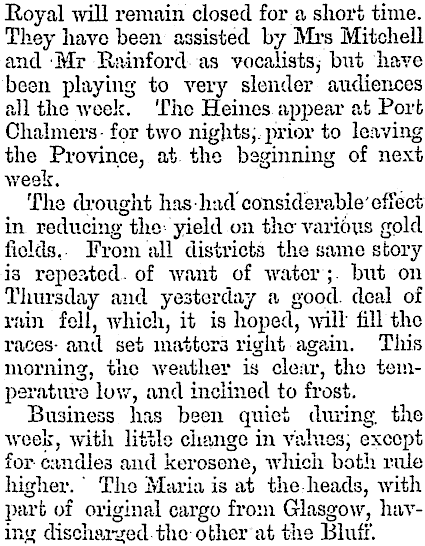 Royal will remain closed for a short time. They have been assisted by Mrs Mitchell and Mr Rainford as vocalists, but have been playing to very slender audiences all the week. The Heines appear at Port Chalmers for two nights, prior to leaving the Province, at the beginning of next week.

The drought has had considerable effect in reducing the yield on the various gold fields. From all districts the same story is repeated of want of water; but on Thursday and yesterday a good deal of rain fell, which, it is hoped, will fill the races and set matters right again. This morning, the weather is clear, the temperature low, and inclined to frost.

Business has been quiet during the week, with little change in values, except for candles and kerosene, which both rule higher. The Maria is at the heads, with part of original cargo from Glasgow, having discharged the other at the Bluff.